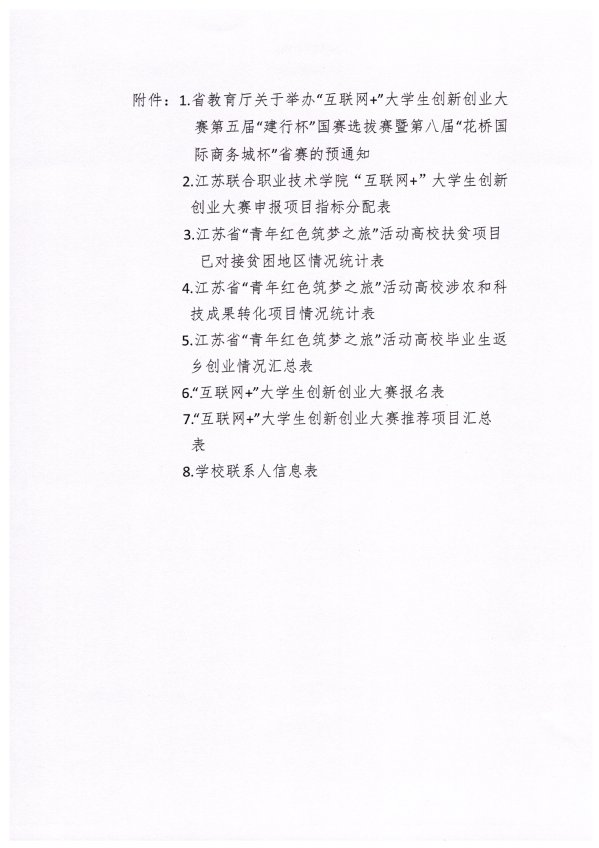 附件：1.省教育厅关于举办“互联网+”大学生创新创业大赛第五届“建行杯”国赛选拔赛暨第八届“花桥国际商务城杯”省赛的预通知

2.江苏联合职业技术学院“互联网+”大学生创新创业大赛申报项目指标分配表

3.江苏省“青年红色筑梦之旅”活动高校扶贫项目已对接贫困地区情况统计表

4.江苏省“青年红色筑梦之旅”活动高校涉农和科技成果转化项目情况统计表

5.江苏省“青年红色筑梦之旅”活动高校毕业生返乡创业情况汇总表

6.“互联网+”大学生创新创业大赛报名表

7.“互联网+”大学生创新创业大赛推荐项目汇总表

8.学校联系人信息表